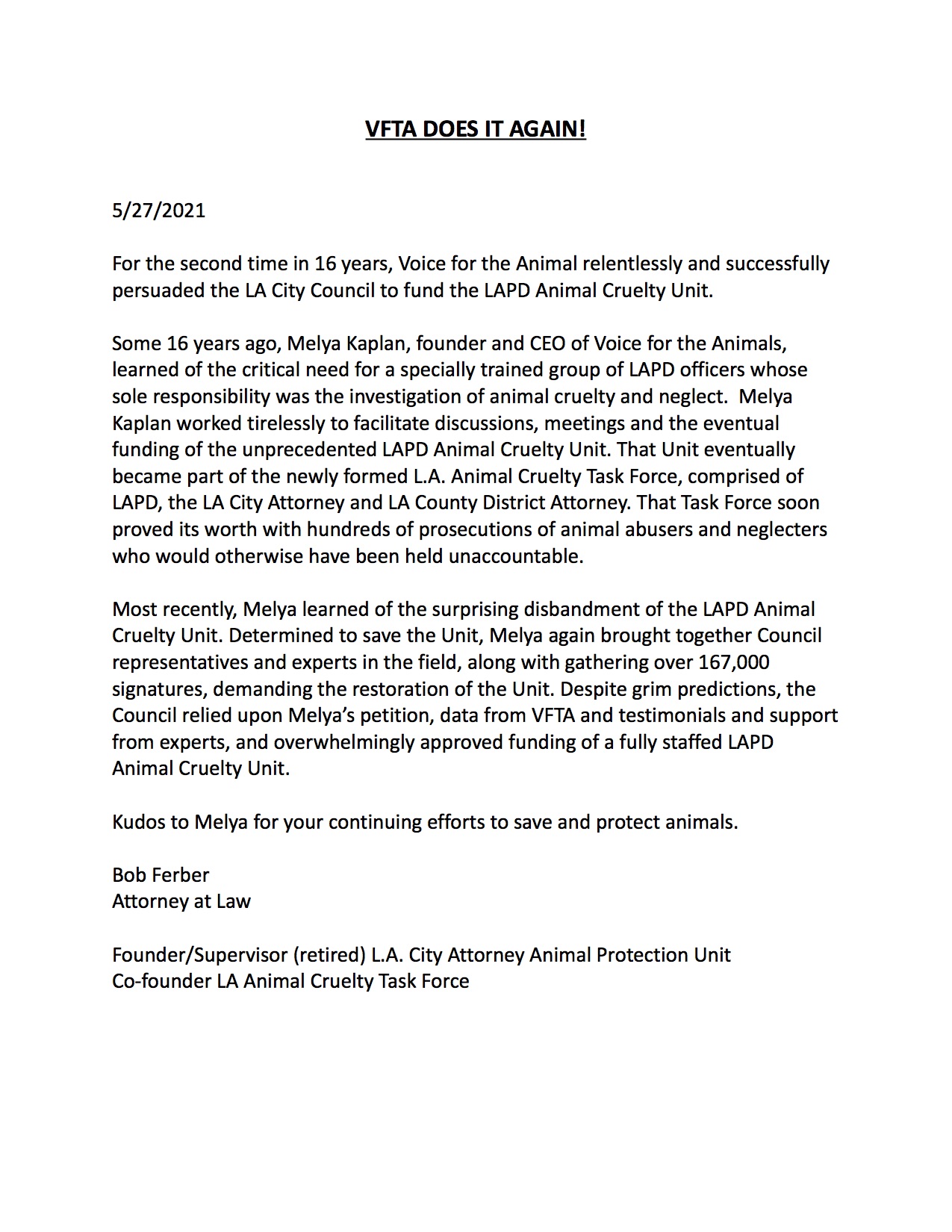 VFTA DOES IT AGAIN!

5/27/2021

For the second time in 16 years, Voice for the Animal relentlessly and successfully persuaded the LA City Council to fund the LAPD Animal Cruelty Unit.

Some 16 years ago, Melya Kaplan, founder and CEO of Voice for the Animals, learned of the critical need for a specially trained group of LAPD officers whose sole responsibility was the investigation of animal cruelty and neglect. Melya Kaplan worked tirelessly to facilitate discussions, meetings and the eventual funding of the unprecedented LAPD Animal Cruelty Unit. That Unit eventually became part of the newly formed L.A. Animal Cruelty Task Force, comprised of LAPD, the LA City Attorney and LA County District Attorney. That Task Force soon proved its worth with hundreds of prosecutions of animal abusers and neglecters who would otherwise have been held unaccountable.

Most recently, Melya learned of the surprising disbandment of the LAPD Animal Cruelty Unit. Determined to save the Unit, Melya again brought together Council representatives and experts in the field, along with gathering over 167,000 signatures, demanding the restoration of the Unit. Despite grim predictions, the Council relied upon Melya's petition, data from VFTA and testimonials and support from experts, and overwhelmingly approved funding of a fully staffed LAPD Animal Cruelty Unit.

Kudos to Melya for your continuing efforts to save and protect animals.

Bob Ferber
Attorney at Law

Founder/Supervisor (retired) L.A. City Attorney Animal Protection Unit
Co-founder LA Animal Cruelty Task Force